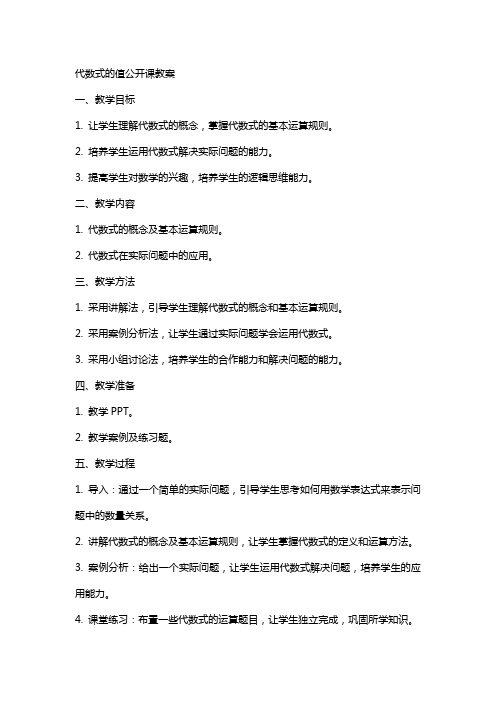 代数式的值公开课教案

一、教学目标

1. 让学生理解代数式的概念，掌握代数式的基本运算规则。

2. 培养学生运用代数式解决实际问题的能力。

3. 提高学生对数学的兴趣，培养学生的逻辑思维能力。

二、教学内容

1. 代数式的概念及基本运算规则。

2. 代数式在实际问题中的应用。

三、教学方法

1. 采用讲解法，引导学生理解代数式的概念和基本运算规则。

2. 采用案例分析法，让学生通过实际问题学会运用代数式。

3. 采用小组讨论法，培养学生的合作能力和解决问题的能力。

四、教学准备

1. 教学 PPT。

2. 教学案例及练习题。

五、教学过程

1. 导入：通过一个简单的实际问题，引导学生思考如何用数学表达式来表示问题中的数量关系。

2. 讲解代数式的概念及基本运算规则，让学生掌握代数式的定义和运算方法。

3. 案例分析：给出一个实际问题，让学生运用代数式解决问题，培养学生的应用能力。

4. 课堂练习：布置一些代数式的运算题目，让学生独立完成，巩固所学知识。